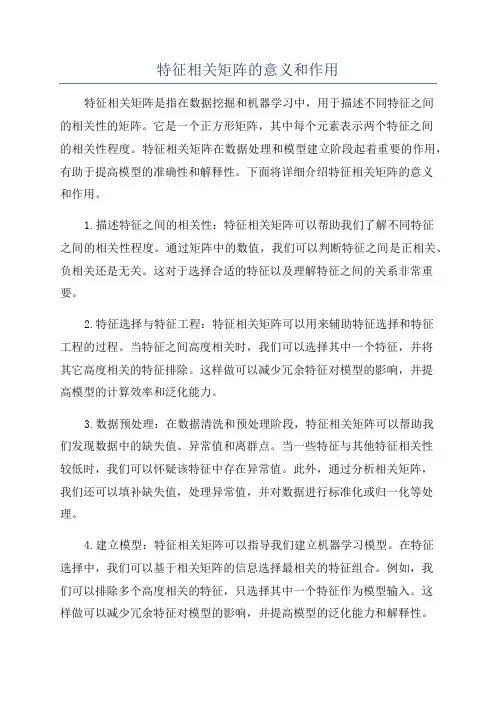 特征相关矩阵的意义和作用

特征相关矩阵是指在数据挖掘和机器学习中，用于描述不同特征之间的相关性的矩阵。它是一个正方形矩阵，其中每个元素表示两个特征之间的相关性程度。特征相关矩阵在数据处理和模型建立阶段起着重要的作用，有助于提高模型的准确性和解释性。下面将详细介绍特征相关矩阵的意义和作用。

1.描述特征之间的相关性：特征相关矩阵可以帮助我们了解不同特征之间的相关性程度。通过矩阵中的数值，我们可以判断特征之间是正相关、负相关还是无关。这对于选择合适的特征以及理解特征之间的关系非常重要。

2.特征选择与特征工程：特征相关矩阵可以用来辅助特征选择和特征工程的过程。当特征之间高度相关时，我们可以选择其中一个特征，并将其它高度相关的特征排除。这样做可以减少冗余特征对模型的影响，并提高模型的计算效率和泛化能力。

3.数据预处理：在数据清洗和预处理阶段，特征相关矩阵可以帮助我们发现数据中的缺失值、异常值和离群点。当一些特征与其他特征相关性较低时，我们可以怀疑该特征中存在异常值。此外，通过分析相关矩阵，我们还可以填补缺失值，处理异常值，并对数据进行标准化或归一化等处理。

4.建立模型：特征相关矩阵可以指导我们建立机器学习模型。在特征选择中，我们可以基于相关矩阵的信息选择最相关的特征组合。例如，我们可以排除多个高度相关的特征，只选择其中一个特征作为模型输入。这样做可以减少冗余特征对模型的影响，并提高模型的泛化能力和解释性。